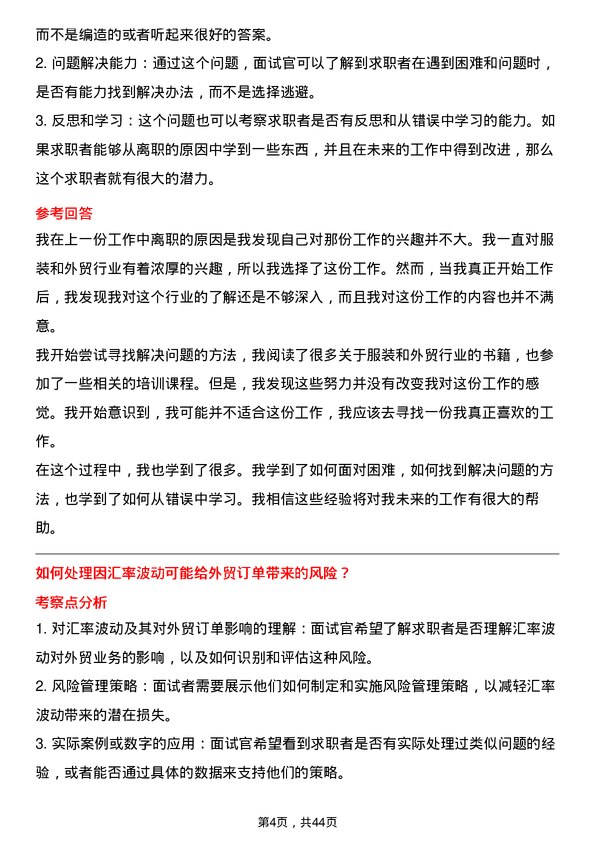 而不是编造的或者听起来很好的答案。
2. 问题解决能力：通过这个问题，面试官可以了解到求职者在遇到困难和问题时，是否有能力找到解决办法，而不是选择逃避。
3. 反思和学习：这个问题也可以考察求职者是否有反思和从错误中学习的能力。如果求职者能够从离职的原因中学到一些东西，并且在未来的工作中得到改进，那么这个求职者就有很大的潜力。

参考回答
我在上一份工作中离职的原因是我发现自己对那份工作的兴趣并不大。我一直对服装和外贸行业有着浓厚的兴趣，所以我选择了这份工作。然而，当我真正开始工作后，我发现我对这个行业的了解还是不够深入，而且我对这份工作的内容也并不满意。
我开始尝试寻找解决问题的方法，我阅读了很多关于服装和外贸行业的书籍，也参加了一些相关的培训课程。但是，我发现这些努力并没有改变我对这份工作的感觉。我开始意识到，我可能并不适合这份工作，我应该去寻找一份我真正喜欢的工作。
在这个过程中，我也学到了很多。我学到了如何面对困难，如何找到解决问题的方法，也学到了如何从错误中学习。我相信这些经验将对我未来的工作有很大的帮助。

如何处理因汇率波动可能给外贸订单带来的风险？
考察点分析
1. 对汇率波动及其对外贸订单影响的理解：面试官希望了解求职者是否理解汇率波动对外贸业务的影响，以及如何识别和评估这种风险。
2. 风险管理策略：面试者需要展示他们如何制定和实施风险管理策略，以减轻汇率波动带来的潜在损失。
3. 实际案例或数字的应用：面试官希望看到求职者是否有实际处理过类似问题的经验，或者能否通过具体的数据来支持他们的策略。

第4页，共44页